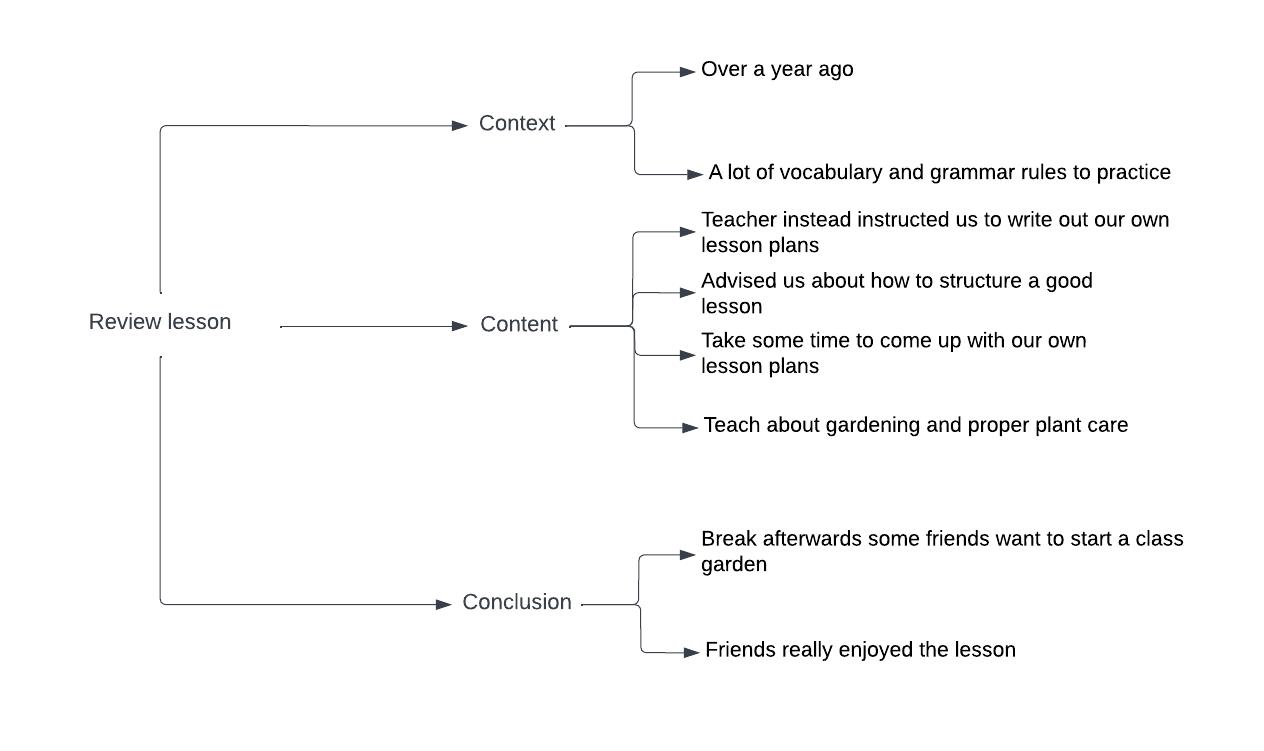 Review lesson

Context

Over a year ago

A lot of vocabulary and grammar rules to practice

Content

Teacher instead instructed us to write out our own lesson plans

Advised us about how to structure a good lesson

Take some time to come up with our own lesson plans

Teach about gardening and proper plant care

Conclusion

Break afterwards some friends want to start a class garden

Friends really enjoyed the lesson